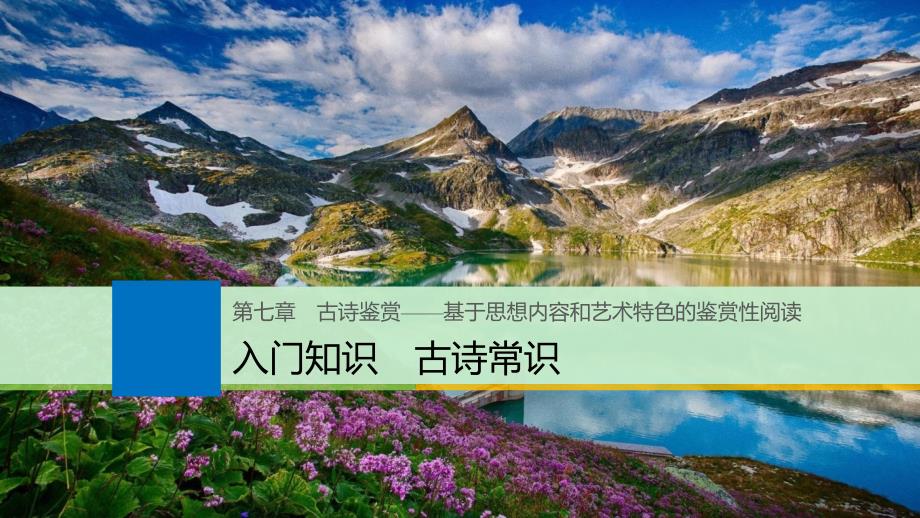 第七章　古诗鉴赏——基于思想内容和艺术特色的鉴赏性阅读

入门知识　古诗常识